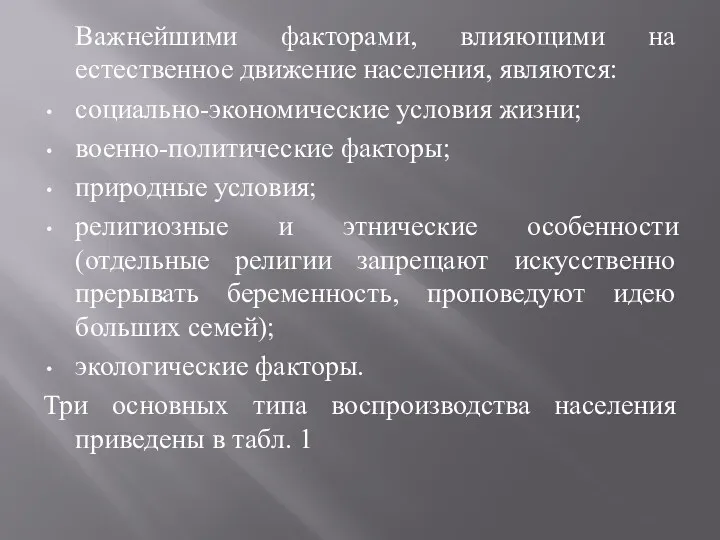 Важнейшими факторами, влияющими на естественное движение населения, являются:

• социально-экономические условия жизни;
• военно-политические факторы;
• природные условия;
• религиозные и этнические особенности (отдельные религии запрещают искусственно прерывать беременность, проповедуют идею больших семей);
• экологические факторы.

Три основных типа воспроизводства населения приведены в табл. 1